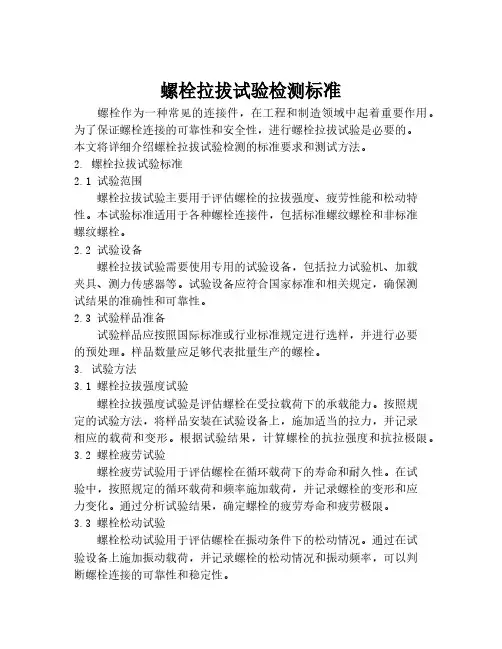 螺栓拉拔试验检测标准

螺栓作为一种常见的连接件，在工程和制造领域中起着重要作用。为了保证螺栓连接的可靠性和安全性，进行螺栓拉拔试验是必要的。本文将详细介绍螺栓拉拔试验检测的标准要求和测试方法。

2. 螺栓拉拔试验标准

2.1 试验范围

螺栓拉拔试验主要用于评估螺栓的拉拔强度、疲劳性能和松动特性。本试验标准适用于各种螺栓连接件，包括标准螺纹螺栓和非标准螺纹螺栓。

2.2 试验设备

螺栓拉拔试验需要使用专用的试验设备，包括拉力试验机、加载夹具、测力传感器等。试验设备应符合国家标准和相关规定，确保测试结果的准确性和可靠性。

2.3 试验样品准备

试验样品应按照国际标准或行业标准规定进行选样，并进行必要的预处理。样品数量应足够代表批量生产的螺栓。

3. 试验方法

3.1 螺栓拉拔强度试验

螺栓拉拔强度试验是评估螺栓在受拉载荷下的承载能力。按照规定的试验方法，将样品安装在试验设备上，施加适当的拉力，并记录相应的载荷和变形。根据试验结果，计算螺栓的抗拉强度和抗拉极限。

3.2 螺栓疲劳试验

螺栓疲劳试验用于评估螺栓在循环载荷下的寿命和耐久性。在试验中，按照规定的循环载荷和频率施加载荷，并记录螺栓的变形和应力变化。通过分析试验结果，确定螺栓的疲劳寿命和疲劳极限。

3.3 螺栓松动试验

螺栓松动试验用于评估螺栓在振动条件下的松动情况。通过在试验设备上施加振动载荷，并记录螺栓的松动情况和振动频率，可以判断螺栓连接的可靠性和稳定性。